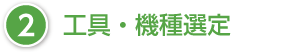 2 工具・機種選定